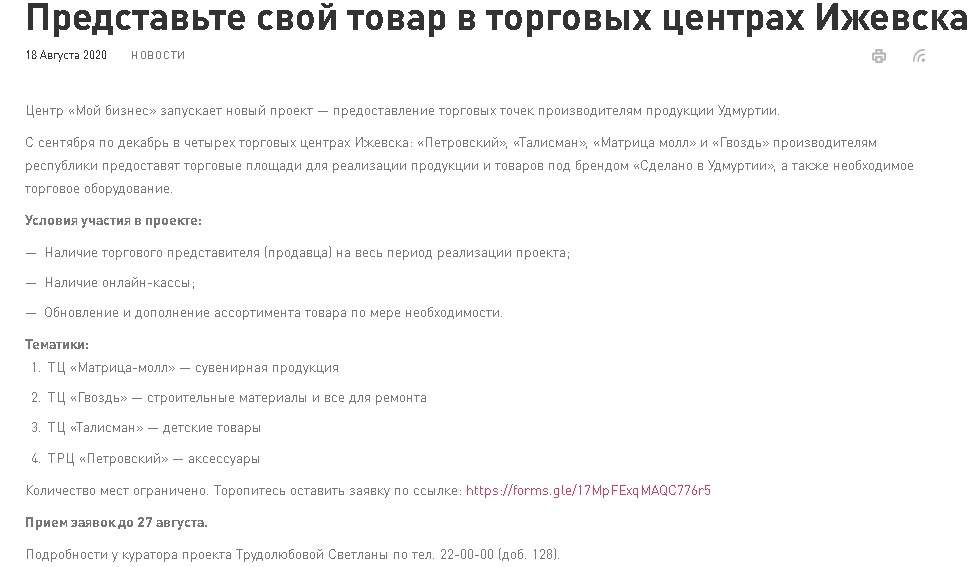 Представьте свой товар в торговых центрах Ижевска

18 Августа 2020 НОВОСТИ

Центр «Мой бизнес» запускает новый проект — предоставление торговых точек производителям продукции Удмуртии.

С сентября по декабрь в четырех торговых центрах Ижевска: «Петровский», «Талисман», «Матрица молл» и «Гвоздь» производителям республики предоставят торговые площади для реализации продукции и товаров под брендом «Сделано в Удмуртии», а также необходимое торговое оборудование.

Условия участия в проекте:

— Наличие торгового представителя (продавца) на весь период реализации проекта;

— Наличие онлайн-кассы;

— Обновление и дополнение ассортимента товара по мере необходимости.

Тематики:
1. ТЦ «Матрица-молл» — сувенирная продукция
2. ТЦ «Гвоздь» — строительные материалы и все для ремонта
3. ТЦ «Талисман» — детские товары
4. ТРЦ «Петровский» — аксессуары

Количество мест ограничено. Торопитесь оставить заявку по ссылке: https://forms.gle/17MpFExqMAQC776r5

Прием заявок до 27 августа.

Подробности у куратора проекта Трудолюбовой Светланы по тел. 22-00-00 (доб. 128).